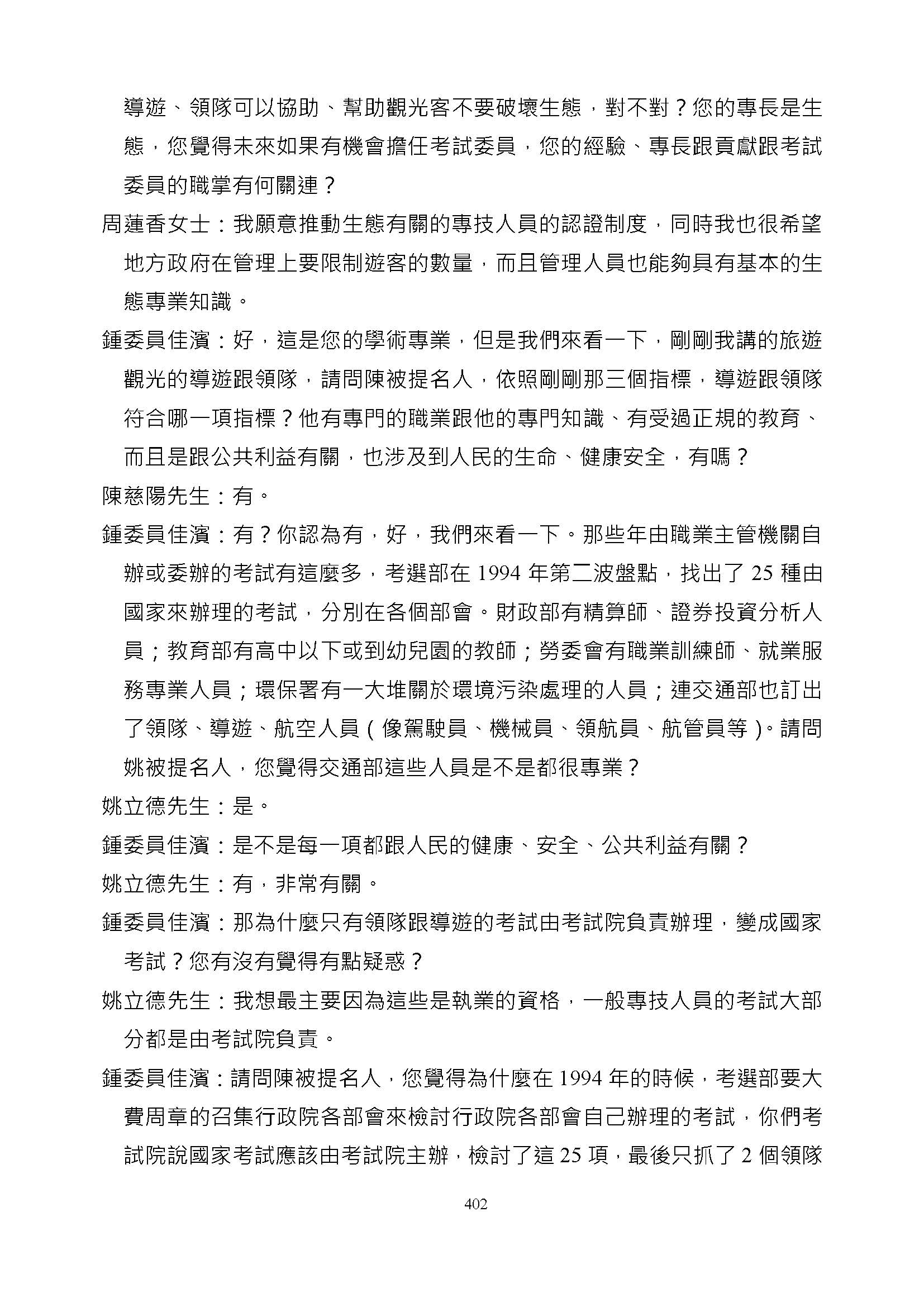 導遊、領隊可以協助、幫助觀光客不要破壞生態，對不對？您的專長是生態，您覺得未來如果有機會擔任考試委員，您的經驗、專長跟貢獻跟考試委員的職掌有何關連？

周蓮香女士：我願意推動生態有關的專技人員的認證制度，同時我也很希望地方政府在管理上要限制遊客的數量，而且管理人員也能夠具有基本的生態專業知識。

鍾委員佳濱：好，這是您的學術專業，但是我們來看一下，剛剛我講的旅遊觀光的導遊跟領隊，請問陳被提名人，依照剛剛那三個指標，導遊跟領隊符合哪一項指標？他有專門的職業跟他的專門知識、有受過正規的教育、而且是跟公共利益有關，也涉及到人民的生命、健康安全，有嗎？

陳慈陽先生：有。

鍾委員佳濱：有？你認為有，好，我們來看一下。那些年由職業主管機關自辦或委辦的考試有這麼多，考選部在 1994 年第二波盤點，找出了 25 種由國家來辦理的考試，分別在各個部會。財政部有精算師、證券投資分析人員；教育部有高中以下或到幼兒園的教師；勞委會有職業訓練師、就業服務專業人員；環保署有一大堆關於環境污染處理的人員；連交通部也訂出了領隊、導遊、航空人員（像駕駛員、機械員、領航員、航管員等）。請問姚被提名人，您覺得交通部這些人員是不是都很專業？

姚立德先生：是。

鍾委員佳濱：是不是每一項都跟人民的健康、安全、公共利益有關？

姚立德先生：有，非常有關。

鍾委員佳濱：那為什麼只有領隊跟導遊的考試由考試院負責辦理，變成國家考試？您有沒有覺得有點疑惑？

姚立德先生：我想最主要因為這些是執業的資格，一般專技人員的考試大部分都是由考試院負責。

鍾委員佳濱：請問陳被提名人，您覺得為什麼在 1994 年的時候，考選部要大費周章的召集行政院各部會來檢討行政院各部會自己辦理的考試，你們考試院說國家考試應該由考試院主辦，檢討了這 25 項，最後只抓了 2 個領隊

402